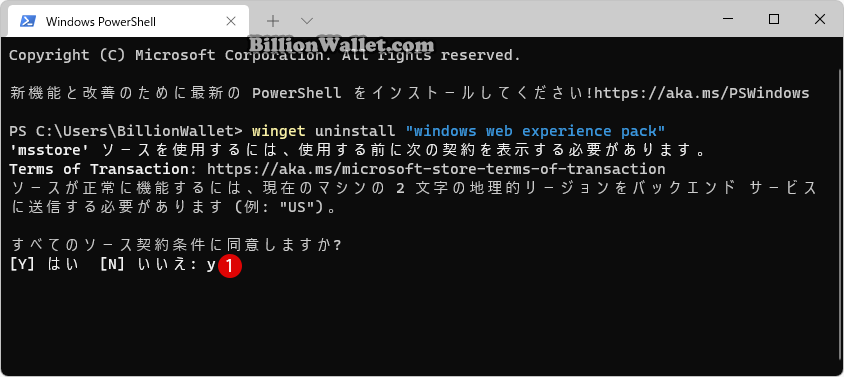 Windows PowerShell

BillionWallet.com

Copyright (C) Microsoft Corporation. All rights reserved.

新機能と改善のために最新の PowerShell をインストールしてください!https://aka.ms/PSWindows

PS C:\Users\BillionWallet> winget uninstall "windows web experience pack"
'msstore' ソースを使用するには、使用する前に次の契約を表示する必要があります。
Terms of Transaction: https://aka.ms/microsoft-store-terms-of-transaction
ソースが正常に機能するには、現在のマシンの 2 文字の地理的リージョンをバックエンド サービスに送信する必要があります (例: "US")。

すべてのソース契約条件に同意しますか?
[Y] はい [N] いいえ: y 1